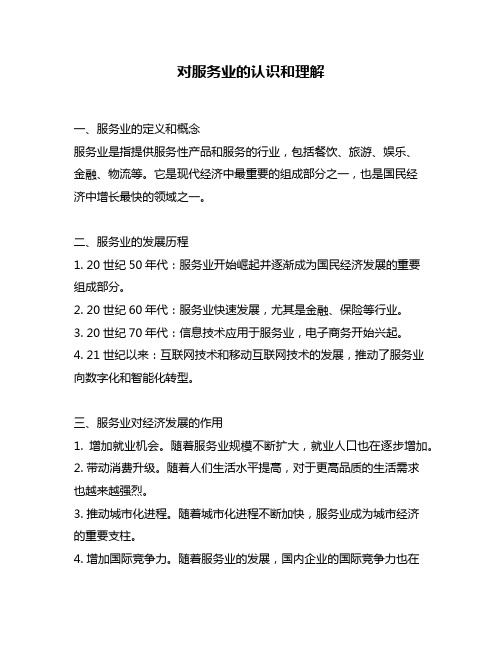 对服务业的认识和理解

一、服务业的定义和概念

服务业是指提供服务性产品和服务的行业，包括餐饮、旅游、娱乐、金融、物流等。它是现代经济中最重要的组成部分之一，也是国民经济中增长最快的领域之一。

二、服务业的发展历程

1. 20 世纪 50 年代：服务业开始崛起并逐渐成为国民经济发展的重要组成部分。

2. 20 世纪 60 年代：服务业快速发展，尤其是金融、保险等行业。

3. 20 世纪 70 年代：信息技术应用于服务业，电子商务开始兴起。

4. 21 世纪以来：互联网技术和移动互联网技术的发展，推动了服务业向数字化和智能化转型。

三、服务业对经济发展的作用

1. 增加就业机会。随着服务业规模不断扩大，就业人口也在逐步增加。

2. 带动消费升级。随着人们生活水平提高，对于更高品质的生活需求也越来越强烈。

3. 推动城市化进程。随着城市化进程不断加快，服务业成为城市经济的重要支柱。

4. 增加国际竞争力。随着服务业的发展，国内企业的国际竞争力也在